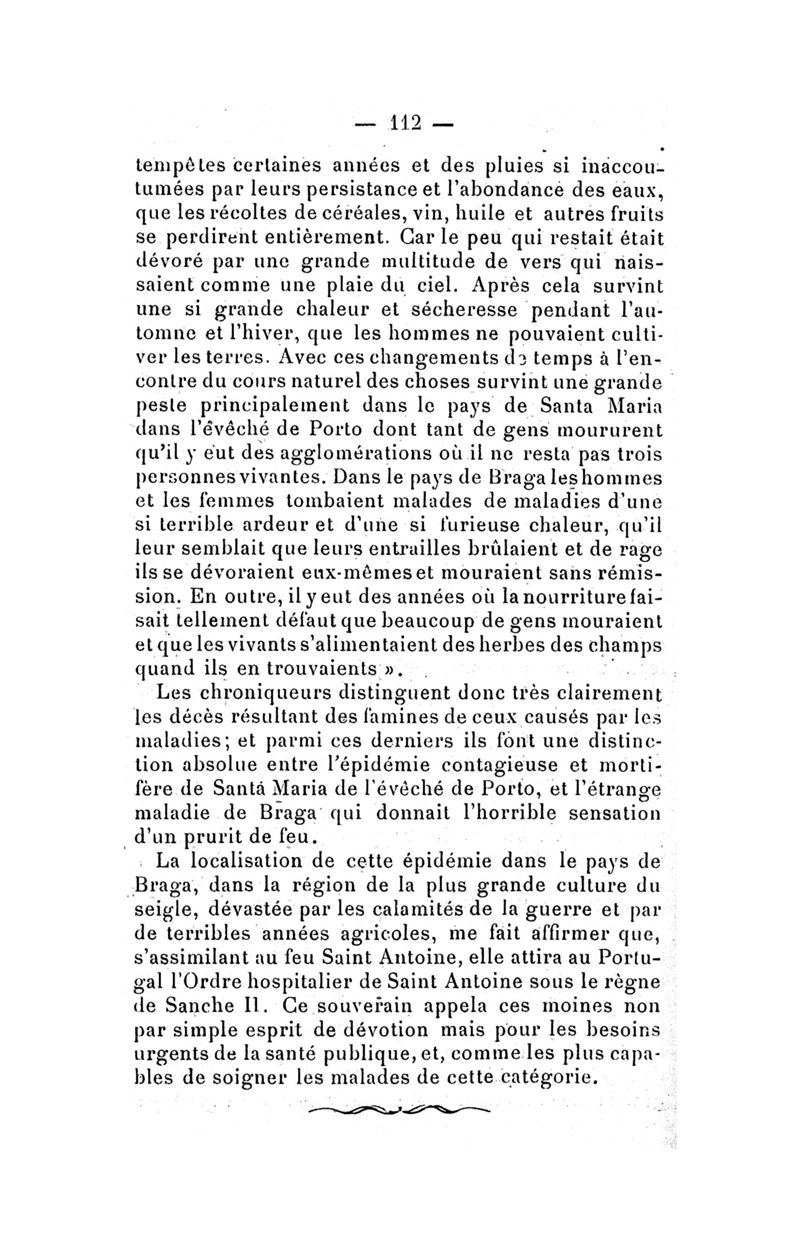 — 112 —

tempêtes certaines années et des pluies si inaccoutumées par leurs persistance et l'abondance des eaux, que les récoltes de céréales, vin, huile et autres fruits se perdirent entièrement. Car le peu qui restait était dévoré par une grande multitude de vers qui naissaient comme une plaie du ciel. Après cela survint une si grande chaleur et sécheresse pendant l'automne et l'hiver, que les hommes ne pouvaient cultiver les terres. Avec ces changements de temps à l'encontre du cours naturel des choses survint une grande peste principalement dans le pays de Santa Maria dans l'évêché de Porto dont tant de gens moururent qu'il y eut des agglomérations où il ne resta pas trois personnes vivantes. Dans le pays de Braga les hommes et les femmes tombaient malades de maladies d'une si terrible ardeur et d'une si furieuse chaleur, qu'il leur semblait que leurs entrailles brûlaient et de rage ils se dévoraient eux-mêmes et mouraient sans rémission. En outre, il y eut des années où la nourriture faisait tellement défaut que beaucoup de gens mouraient et que les vivants s'alimentaient des herbes des champs quand ils en trouvaients ».

Les chroniqueurs distinguent donc très clairement les décès résultant des famines de ceux causés par les maladies; et parmi ces derniers ils font une distinction absolue entre l'épidémie contagieuse et mortifère de Santa Maria de l'évêché de Porto, et l'étrange maladie de Braga qui donnait l'horrible sensation d'un prurit de feu.

La localisation de cette épidémie dans le pays de Braga, dans la région de la plus grande culture du seigle, dévastée par les calamités de la guerre et par de terribles années agricoles, me fait affirmer que, s'assimilant au feu Saint Antoine, elle attira au Portugal l'Ordre hospitalier de Saint Antoine sous le règne de Sanche II. Ce souverain appela ces moines non par simple esprit de dévotion mais pour les besoins urgents de la santé publique, et, comme les plus capables de soigner les malades de cette catégorie.